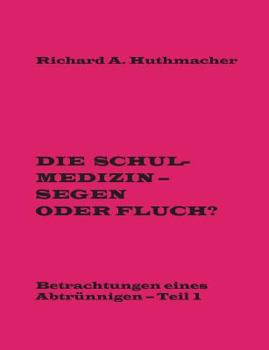 Richard A. Huthmacher

DIE SCHULMEDIZIN – SEGEN ODER FLUCH?

Betrachtungen eines Abtrünnigen – Teil 1